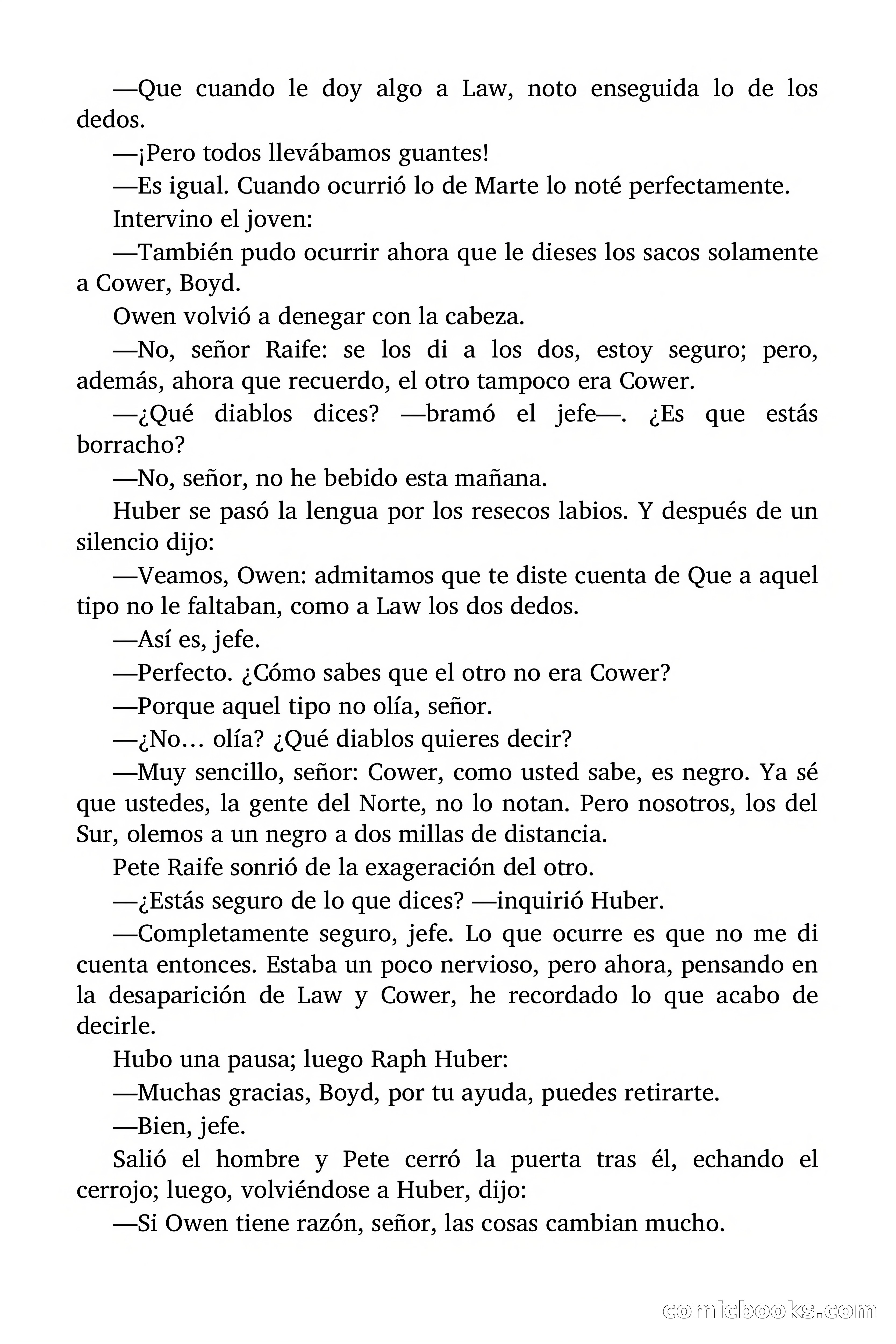 —Que cuando le doy algo a Law, noto enseguida lo de los dedos.

—¡Pero todos llevábamos guantes!

—Es igual. Cuando ocurrió lo de Marte lo noté perfectamente.

Intervino el joven:

—También pudo ocurrir ahora que le dieses los sacos solamente a Cower, Boyd.

Owen volvió a denegar con la cabeza.

—No, señor Raife: se los di a los dos, estoy seguro; pero, además, ahora que recuerdo, el otro tampoco era Cower.

—¿Qué diablos dices? —bramó el jefe—. ¿Es que estás borracho?

—No, señor, no he bebido esta mañana.

Huber se pasó la lengua por los resecos labios. Y después de un silencio dijo:

—Veamos, Owen: admitamos que te diste cuenta de Que a aquel tipo no le faltaban, como a Law los dos dedos.

—Así es, jefe.

—Perfecto. ¿Cómo sabes que el otro no era Cower?

—Porque aquel tipo no olía, señor.

—¿No… olía? ¿Qué diablos quieres decir?

—Muy sencillo, señor: Cower, como usted sabe, es negro. Ya sé que ustedes, la gente del Norte, no lo notan. Pero nosotros, los del Sur, olemos a un negro a dos millas de distancia.

Pete Raife sonrió de la exageración del otro.

—¿Estás seguro de lo que dices? —inquirió Huber.

—Completamente seguro, jefe. Lo que ocurre es que no me di cuenta entonces. Estaba un poco nervioso, pero ahora, pensando en la desaparición de Law y Cower, he recordado lo que acabo de decirle.

Hubo una pausa; luego Raph Huber:

—Muchas gracias, Boyd, por tu ayuda, puedes retirarte.

—Bien, jefe.

Salió el hombre y Pete cerró la puerta tras él, echando el cerrojo; luego, volviéndose a Huber, dijo:

—Si Owen tiene razón, señor, las cosas cambian mucho.

comicbooks.com